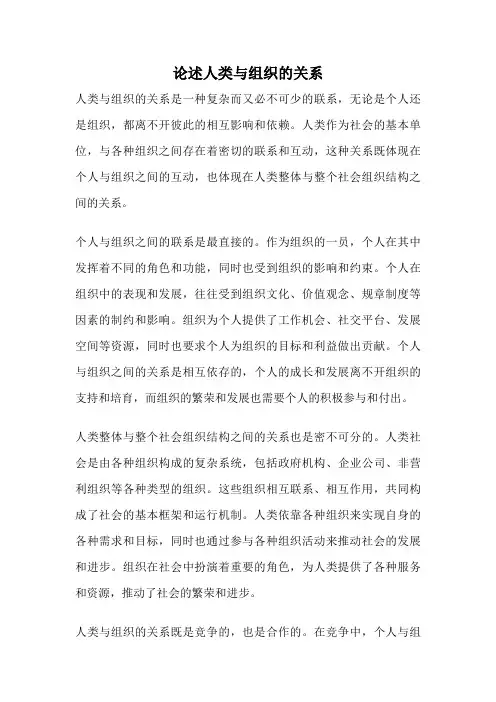 论述人类与组织的关系

人类与组织的关系是一种复杂而又必不可少的联系，无论是个人还是组织，都离不开彼此的相互影响和依赖。人类作为社会的基本单位，与各种组织之间存在着密切的联系和互动，这种关系既体现在个人与组织之间的互动，也体现在人类整体与整个社会组织结构之间的关系。

个人与组织之间的联系是最直接的。作为组织的一员，个人在其中发挥着不同的角色和功能，同时也受到组织的影响和约束。个人在组织中的表现和发展，往往受到组织文化、价值观念、规章制度等因素的制约和影响。组织为个人提供了工作机会、社交平台、发展空间等资源，同时也要求个人为组织的目标和利益做出贡献。个人与组织之间的关系是相互依存的，个人的成长和发展离不开组织的支持和培育，而组织的繁荣和发展也需要个人的积极参与和付出。

人类整体与整个社会组织结构之间的关系也是密不可分的。人类社会是由各种组织构成的复杂系统，包括政府机构、企业公司、非营利组织等各种类型的组织。这些组织相互联系、相互作用，共同构成了社会的基本框架和运行机制。人类依靠各种组织来实现自身的各种需求和目标，同时也通过参与各种组织活动来推动社会的发展和进步。组织在社会中扮演着重要的角色，为人类提供了各种服务和资源，推动了社会的繁荣和进步。

人类与组织的关系既是竞争的，也是合作的。在竞争中，个人与组